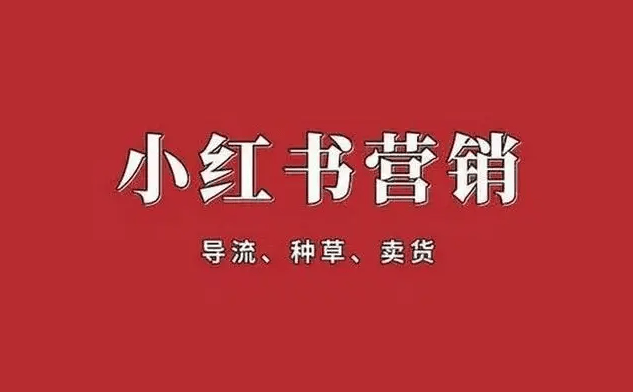 小红书营销

导流、种草、卖货